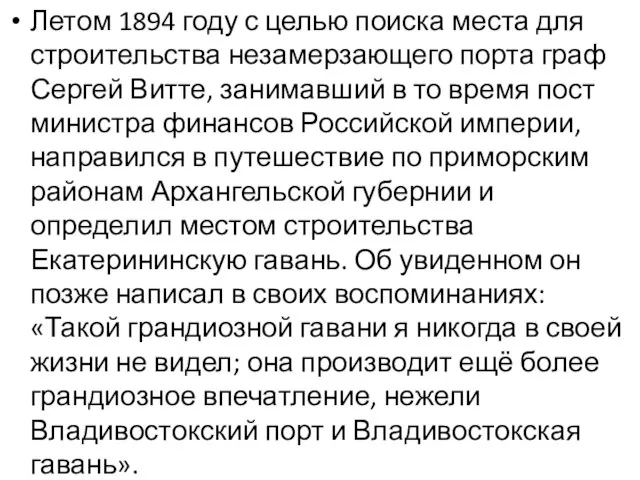 • Летом 1894 году с целью поиска места для строительства незамерзающего порта граф Сергей Витте, занимавший в то время пост министра финансов Российской империи, направился в путешествие по приморским районам Архангельской губернии и определил местом строительства Екатерининскую гавань. Об увиденном он позже написал в своих воспоминаниях: «Такой грандиозной гавани я никогда в своей жизни не видел; она производит ещё более грандиозное впечатление, нежели Владивостокский порт и Владивостокская гавань».